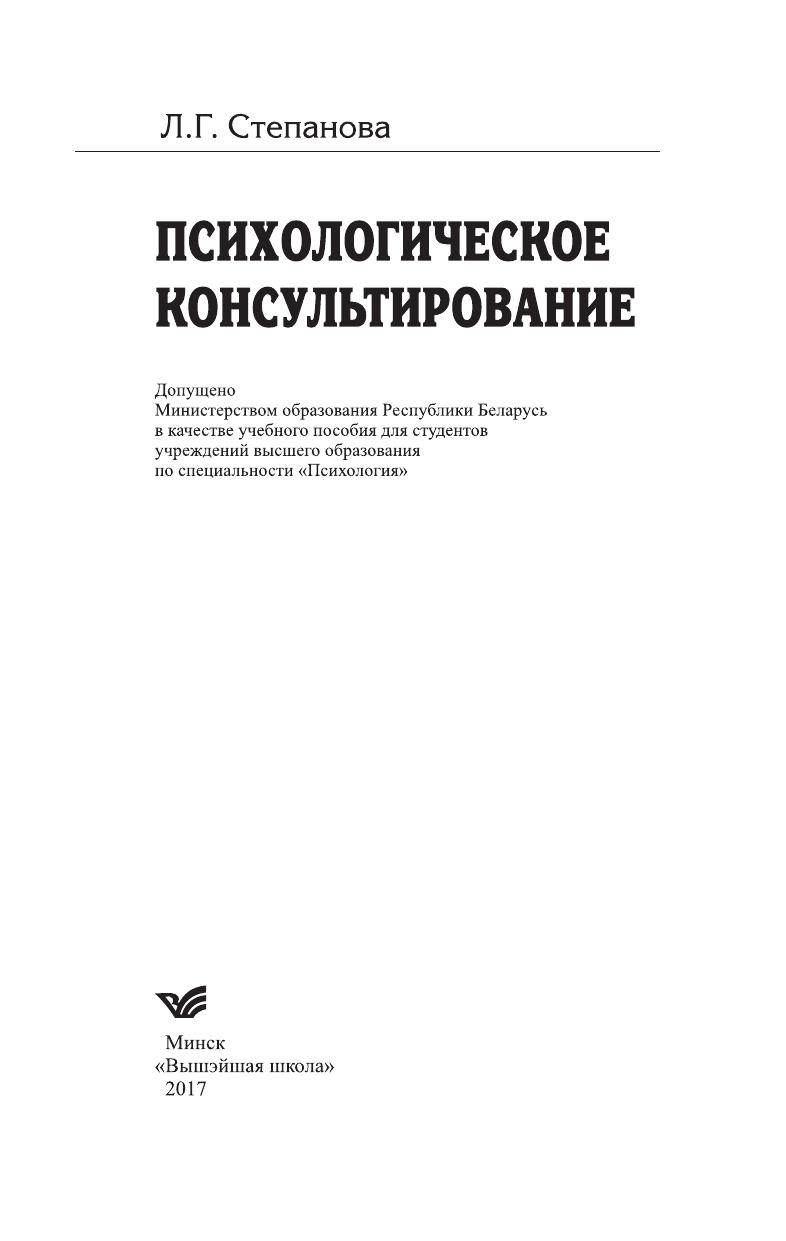 Л.Г. Степанова

ПСИХОЛОГИЧЕСКОЕ КОНСУЛЬТИРОВАНИЕ

Допущено
Министерством образования Республики Беларусь
в качестве учебного пособия для студентов
учреждений высшего образования
по специальности «Психология»

Минск
«Вышэйшая школа»
2017